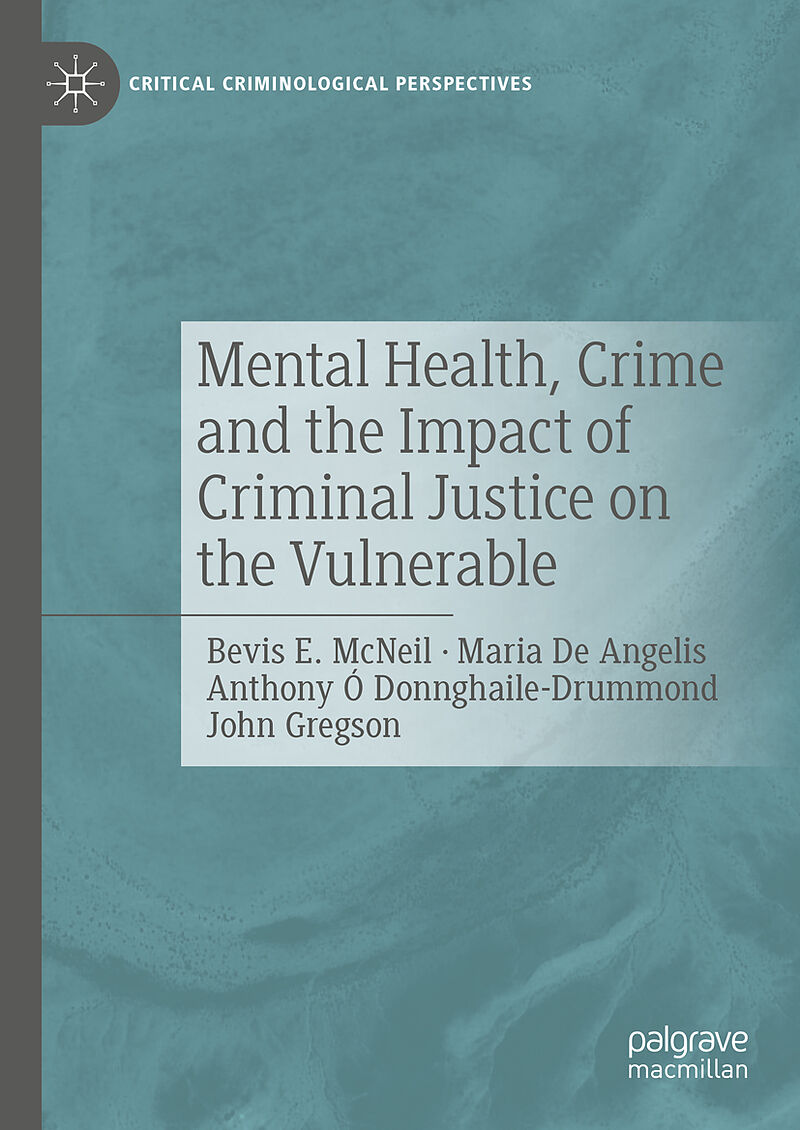 CRITICAL CRIMINOLOGICAL PERSPECTIVES

Mental Health, Crime and the Impact of Criminal Justice on the Vulnerable

Bevis E. McNeil · Maria De Angelis
Anthony Ó Donnghaile-Drummond
John Gregson

palgrave
macmillan